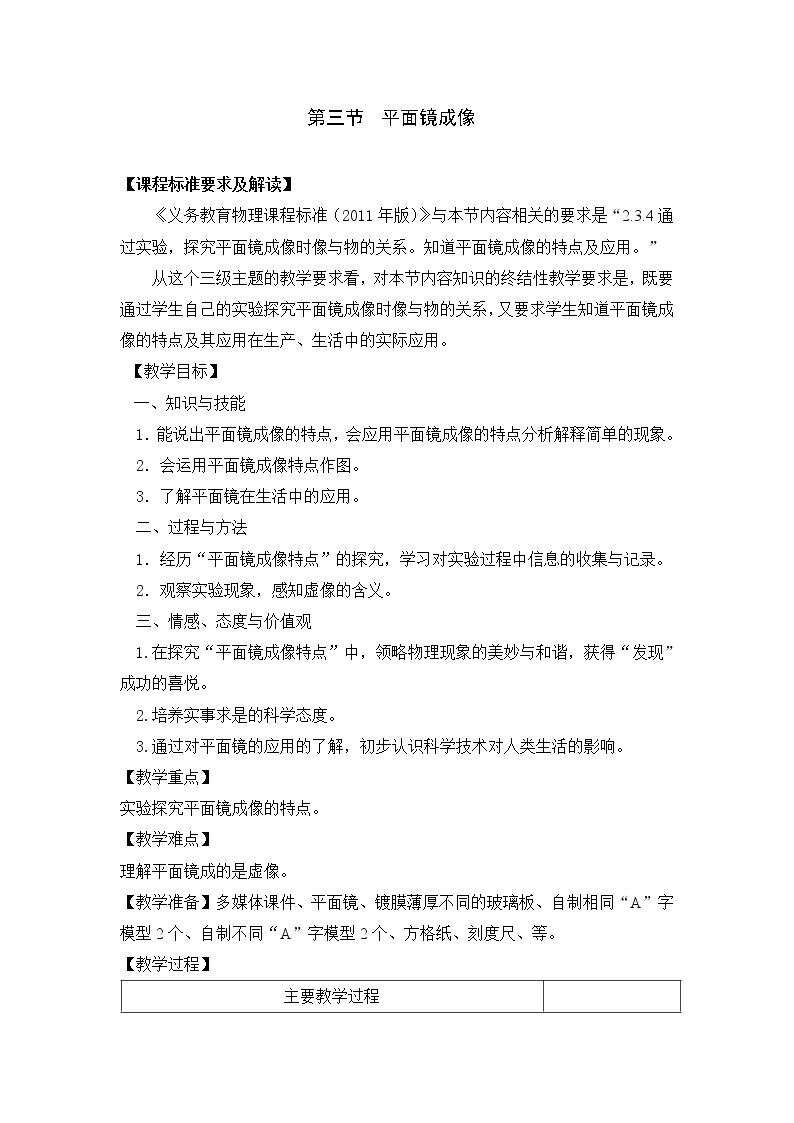 第三节 平面镜成像

【课程标准要求及解读】

《义务教育物理课程标准（2011 年版）》与本节内容相关的要求是“2.3.4 通过实验，探究平面镜成像时像与物的关系。知道平面镜成像的特点及应用。”

从这个三级主题的教学要求看，对本节内容知识的终结性教学要求是，既要通过学生自己的实验探究平面镜成像时像与物的关系，又要求学生知道平面镜成像的特点及其应用在生产、生活中的实际应用。

【教学目标】

一、知识与技能

1．能说出平面镜成像的特点，会应用平面镜成像的特点分析解释简单的现象。

2．会运用平面镜成像特点作图。

3．了解平面镜在生活中的应用。

二、过程与方法

1．经历“平面镜成像特点”的探究，学习对实验过程中信息的收集与记录。

2．观察实验现象，感知虚像的含义。

三、情感、态度与价值观

1.在探究“平面镜成像特点”中，领略物理现象的美妙与和谐，获得“发现”成功的喜悦。

2.培养实事求是的科学态度。

3.通过对平面镜的应用的了解，初步认识科学技术对人类生活的影响。

【教学重点】

实验探究平面镜成像的特点。

【教学难点】

理解平面镜成的是虚像。

【教学准备】多媒体课件、平面镜、镀膜薄厚不同的玻璃板、自制相同“A”字模型 2 个、自制不同“A”字模型 2 个、方格纸、刻度尺、等。

【教学过程】

| 主要教学过程 | |
|---|---|